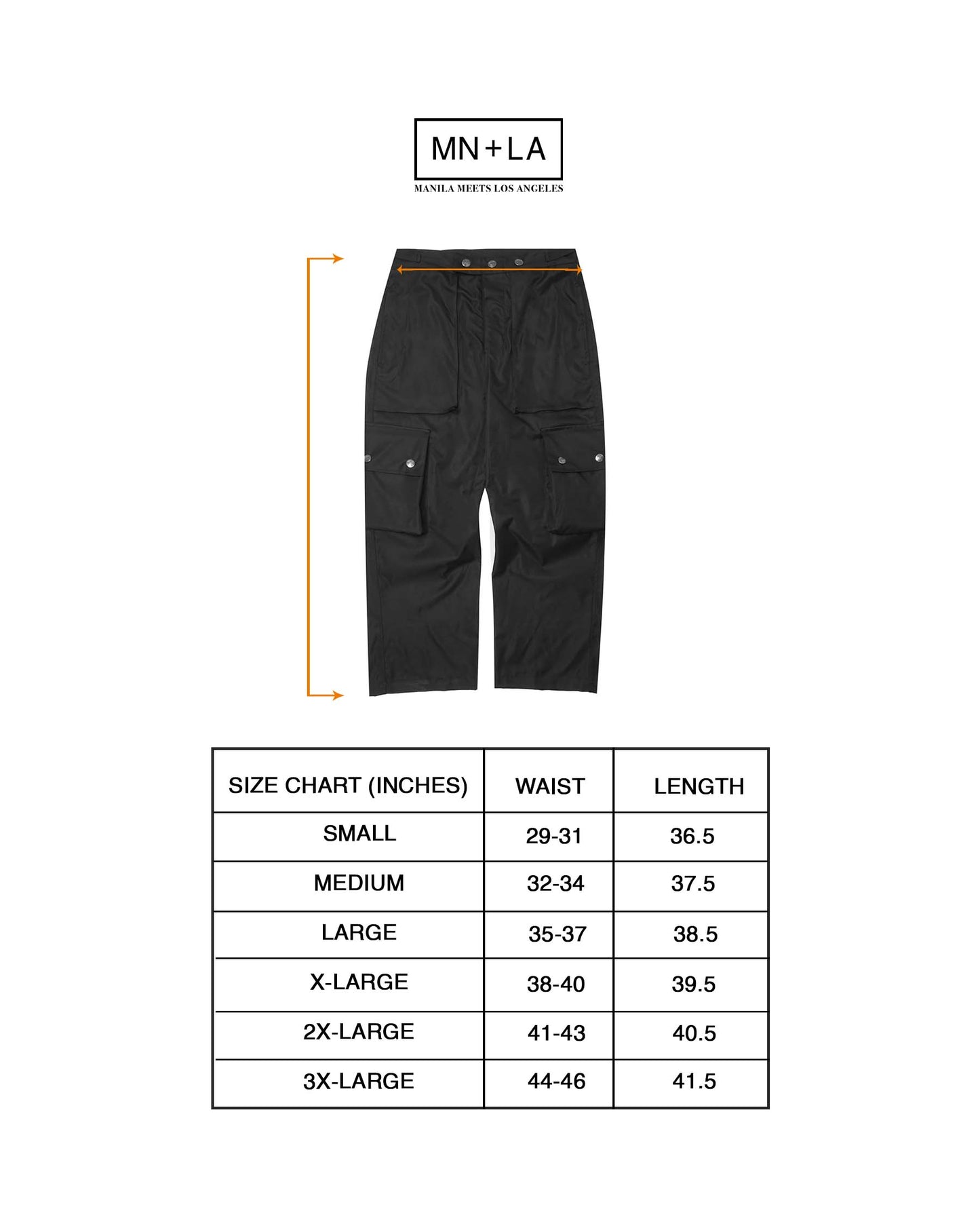 MN+LA
MANILA MEETS LOS ANGELES

| SIZE CHART (INCHES) | WAIST | LENGTH |
|---|---|---|
| SMALL | 29-31 | 36.5 |
| MEDIUM | 32-34 | 37.5 |
| LARGE | 35-37 | 38.5 |
| X-LARGE | 38-40 | 39.5 |
| 2X-LARGE | 41-43 | 40.5 |
| 3X-LARGE | 44-46 | 41.5 |